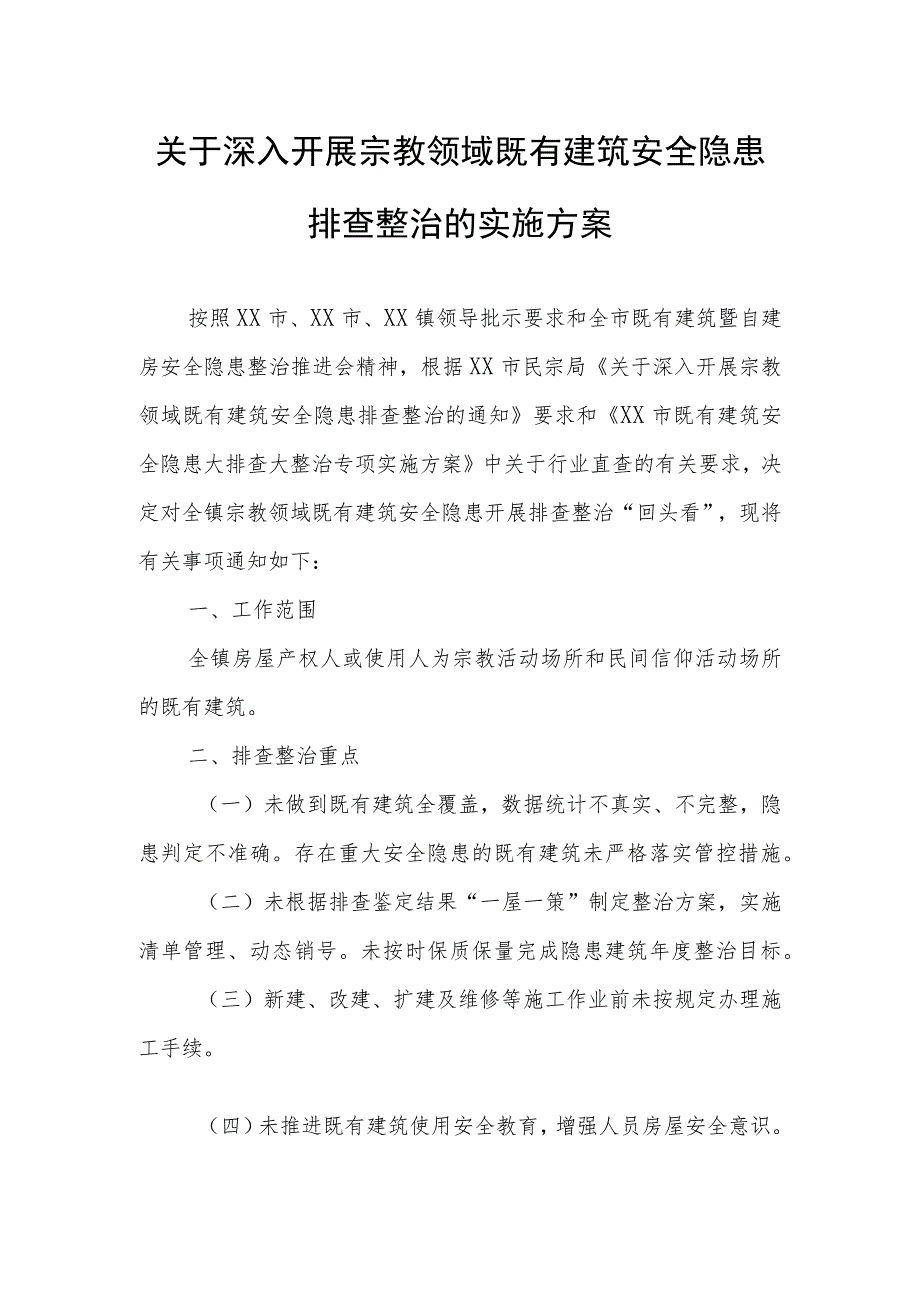 关于深入开展宗教领域既有建筑安全隐患排查整治的实施方案

按照XX市、XX市、XX镇领导批示要求和全市既有建筑暨自建房安全隐患整治推进会精神，根据XX市民宗局《关于深入开展宗教领域既有建筑安全隐患排查整治的通知》要求和《XX市既有建筑安全隐患大排查大整治专项实施方案》中关于行业直查的有关要求，决定对全镇宗教领域既有建筑安全隐患开展排查整治“回头看”，现将有关事项通知如下：

一、工作范围

全镇房屋产权人或使用人为宗教活动场所和民间信仰活动场所的既有建筑。

二、排查整治重点

（一）未做到既有建筑全覆盖，数据统计不真实、不完整，隐患判定不准确。存在重大安全隐患的既有建筑未严格落实管控措施。

（二）未根据排查鉴定结果“一屋一策”制定整治方案，实施清单管理、动态销号。未按时保质保量完成隐患建筑年度整治目标。

（三）新建、改建、扩建及维修等施工作业前未按规定办理施工手续。

（四）未推进既有建筑使用安全教育，增强人员房屋安全意识。